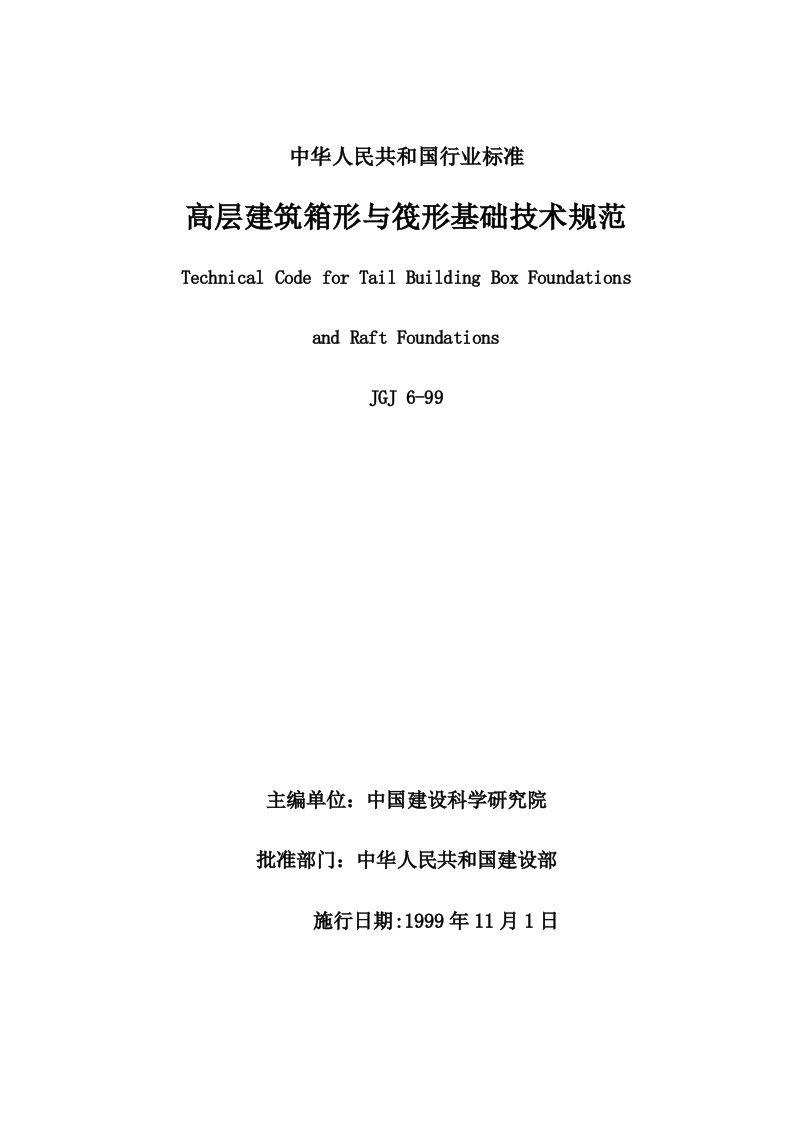 中华人民共和国行业标准

高层建筑箱形与筏形基础技术规范

Technical Code for Tail Building Box Foundations

and Raft Foundations

JGJ 6-99

主编单位：中国建设科学研究院

批准部门：中华人民共和国建设部

施行日期:1999 年 11 月 1 日